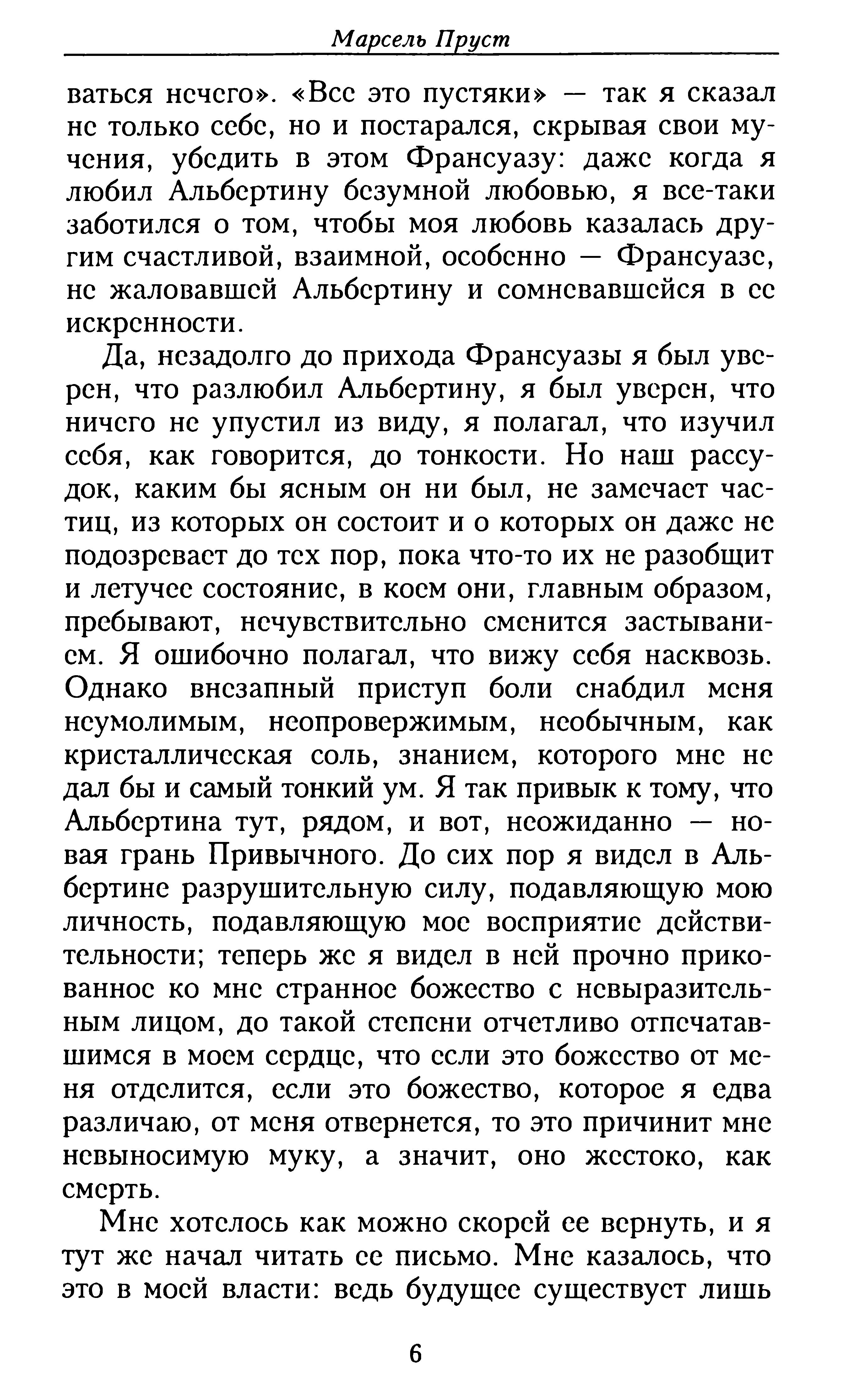 Марсель Пруст

ваться нечего». «Все это пустяки» — так я сказал не только себе, но и постарался, скрывая свои мучения, убедить в этом Франсуазу: даже когда я любил Альбертину безумной любовью, я все-таки заботился о том, чтобы моя любовь казалась другим счастливой, взаимной, особенно — Франсуазе, не жаловавшей Альбертину и сомневавшейся в ее искренности.

Да, незадолго до прихода Франсуазы я был уверен, что разлюбил Альбертину, я был уверен, что ничего не упустил из виду, я полагал, что изучил себя, как говорится, до тонкости. Но наш рассудок, каким бы ясным он ни был, не замечает частиц, из которых он состоит и о которых он даже не подозревает до тех пор, пока что-то их не разобщит и летучее состояние, в коем они, главным образом, пребывают, нечувствительно сменится застыванием. Я ошибочно полагал, что вижу себя насквозь. Однако внезапный приступ боли снабдил меня неумолимым, неопровержимым, необычным, как кристаллическая соль, знанием, которого мне не дал бы и самый тонкий ум. Я так привык к тому, что Альбертина тут, рядом, и вот, неожиданно — новая грань Привычного. До сих пор я видел в Альбертине разрушительную силу, подавляющую мою личность, подавляющую мое восприятие действительности; теперь же я видел в ней прочно прикованное ко мне странное божество с невыразительным лицом, до такой степени отчетливо отпечатавшимся в моем сердце, что если это божество от меня отделится, если это божество, которое я едва различаю, от меня отвернется, то это причинит мне невыносимую муку, а значит, оно жестоко, как смерть.

Мне хотелось как можно скорей ее вернуть, и я тут же начал читать ее письмо. Мне казалось, что это в моей власти: ведь будущее существует лишь

6